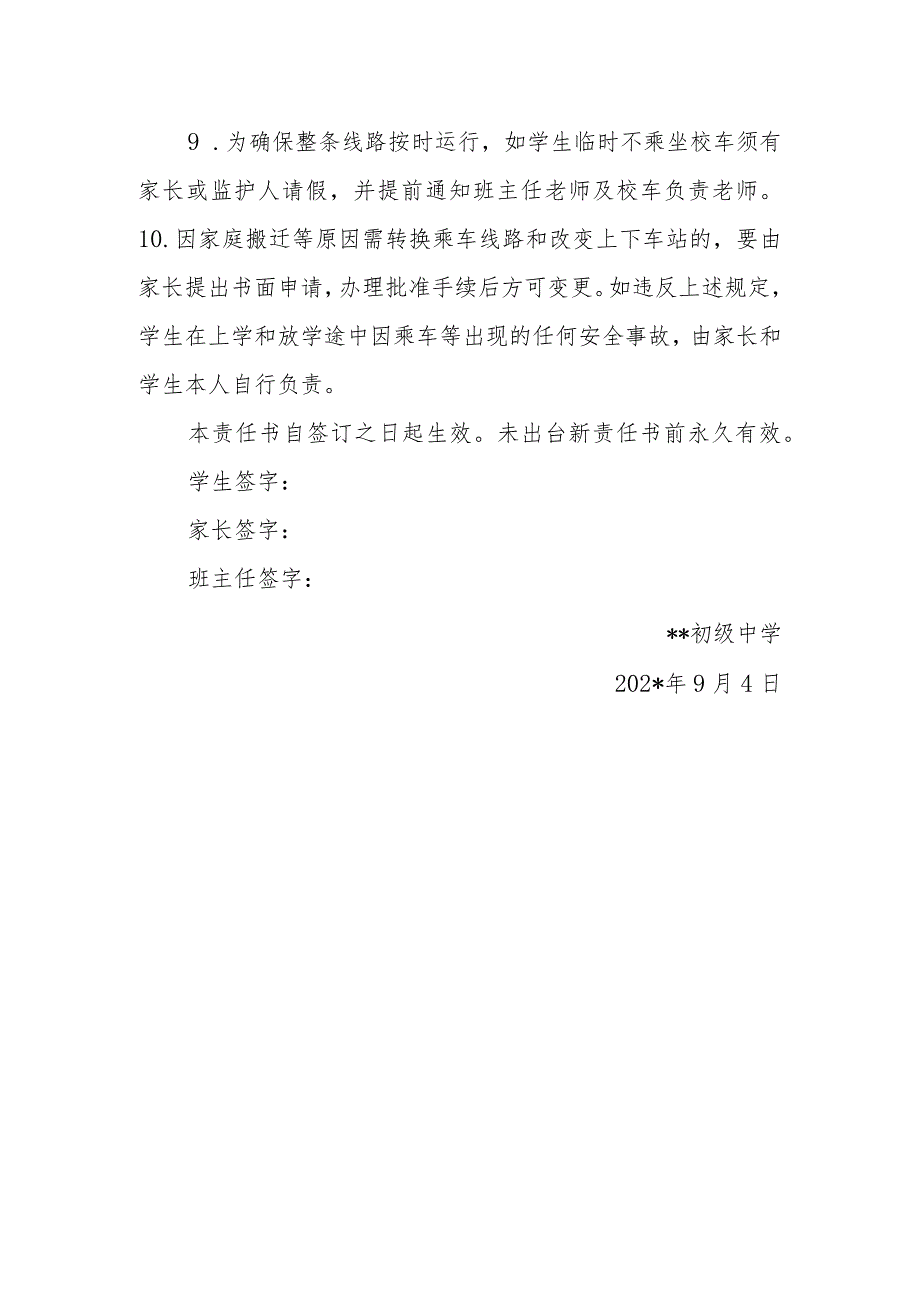 9．为确保整条线路按时运行，如学生临时不乘坐校车须有家长或监护人请假，并提前通知班主任老师及校车负责老师。

10.因家庭搬迁等原因需转换乘车线路和改变上下车站的，要由家长提出书面申请，办理批准手续后方可变更。如违反上述规定，学生在上学和放学途中因乘车等出现的任何安全事故，由家长和学生本人自行负责。

本责任书自签订之日起生效。未出台新责任书前永久有效。

学生签字：

家长签字：

班主任签字：

**初级中学

202*年9月4日